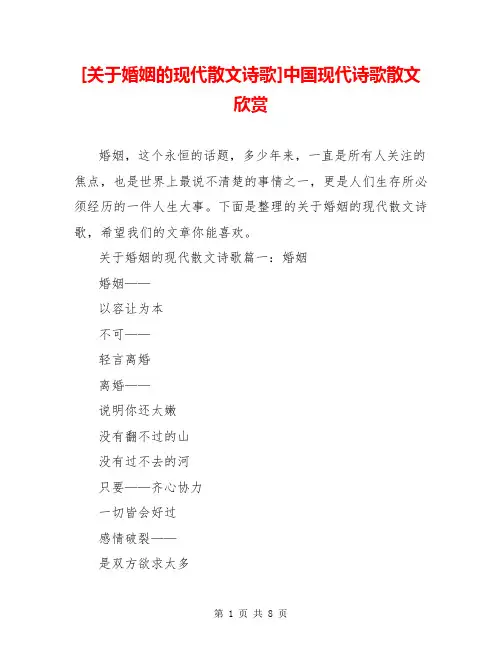 [关于婚姻的现代散文诗歌]中国现代诗歌散文欣赏

婚姻，这个永恒的话题，多少年来，一直是所有人关注的焦点，也是世界上最说不清楚的事情之一，更是人们生存所必须经历的一件人生大事。下面是整理的关于婚姻的现代散文诗歌，希望我们的文章你能喜欢。

关于婚姻的现代散文诗歌篇一：婚姻

婚姻——

以容让为本

不可——

轻言离婚

离婚——

说明你还太嫩

没有翻不过的山

没有过不去的河

只要——齐心协力

一切皆会好过

感情破裂——

是双方欲求太多

第 1 页 共 8 页